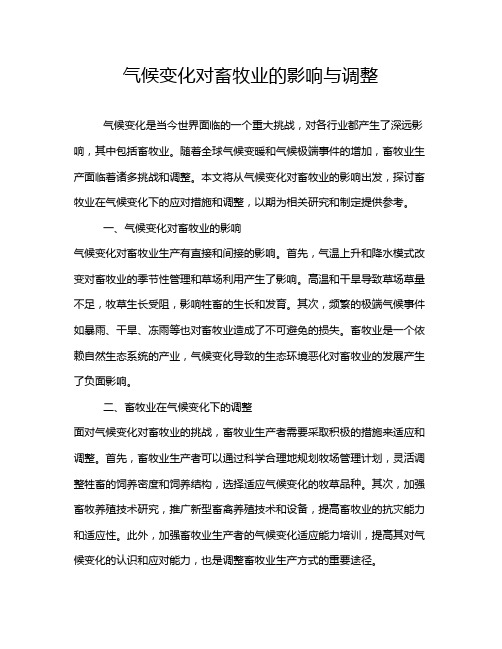 气候变化对畜牧业的影响与调整

气候变化是当今世界面临的一个重大挑战，对各行业都产生了深远影响，其中包括畜牧业。随着全球气候变暖和气候极端事件的增加，畜牧业生产面临着诸多挑战和调整。本文将从气候变化对畜牧业的影响出发，探讨畜牧业在气候变化下的应对措施和调整，以期为相关研究和制定提供参考。

一、气候变化对畜牧业的影响

气候变化对畜牧业生产有直接和间接的影响。首先，气温上升和降水模式改变对畜牧业的季节性管理和草场利用产生了影响。高温和干旱导致草场草量不足，牧草生长受阻，影响牲畜的生长和发育。其次，频繁的极端气候事件如暴雨、干旱、冻雨等也对畜牧业造成了不可避免的损失。畜牧业是一个依赖自然生态系统的产业，气候变化导致的生态环境恶化对畜牧业的发展产生了负面影响。

二、畜牧业在气候变化下的调整

面对气候变化对畜牧业的挑战，畜牧业生产者需要采取积极的措施来适应和调整。首先，畜牧业生产者可以通过科学合理地规划牧场管理计划，灵活调整牲畜的饲养密度和饲养结构，选择适应气候变化的牧草品种。其次，加强畜牧养殖技术研究，推广新型畜禽养殖技术和设备，提高畜牧业的抗灾能力和适应性。此外，加强畜牧业生产者的气候变化适应能力培训，提高其对气候变化的认识和应对能力，也是调整畜牧业生产方式的重要途径。